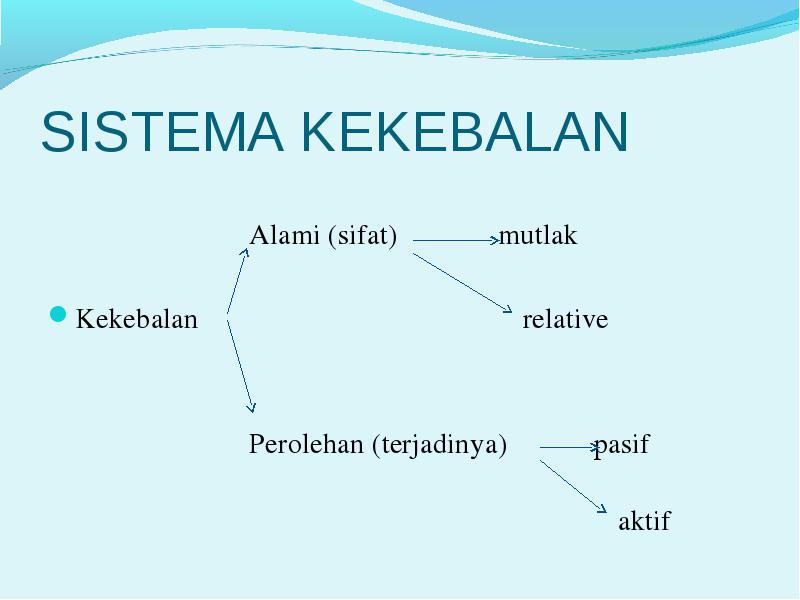 SISTEMA KEKEBALAN

Alami (sifat) mutlak

Kekebalan relative

Perolehan (terjadinya) pasif

aktif